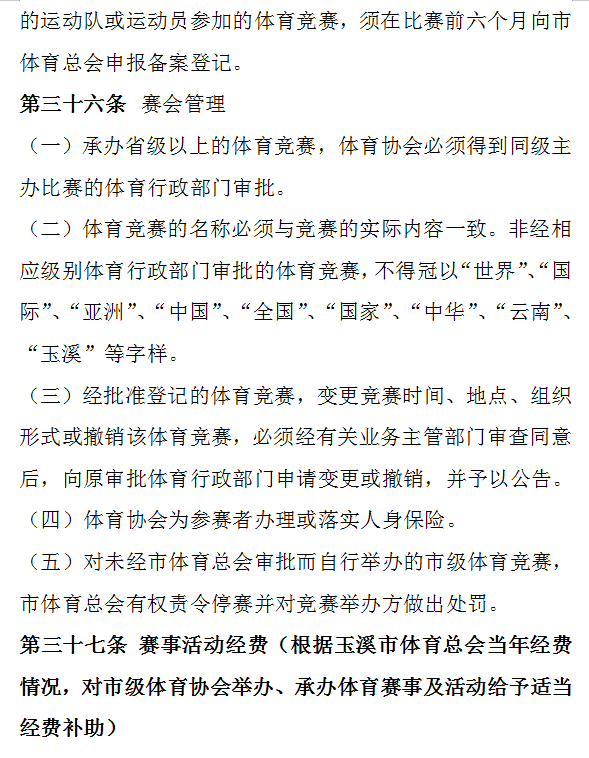 的运动队或运动员参加的体育竞赛，须在比赛前六个月向市体育总会申报备案登记。

第三十六条 赛会管理

（一）承办省级以上的体育竞赛，体育协会必须得到同级主办比赛的体育行政部门审批。

（二）体育竞赛的名称必须与竞赛的实际内容一致。非经相应级别体育行政部门审批的体育竞赛，不得冠以“世界”、“国际”、“亚洲”、“中国”、“全国”、“国家”、“中华”、“云南”、“玉溪”等字样。

（三）经批准登记的体育竞赛，变更竞赛时间、地点、组织形式或撤销该体育竞赛，必须经有关业务主管部门审查同意后，向原审批体育行政部门申请变更或撤销，并予以公告。

（四）体育协会为参赛者办理或落实人身保险。

（五）对未经市体育总会审批而自行举办的市级体育竞赛，市体育总会有权责令停赛并对竞赛举办方做出处罚。

第三十七条 赛事活动经费（根据玉溪市体育总会当年经费情况，对市级体育协会举办、承办体育赛事及活动给予适当经费补助）